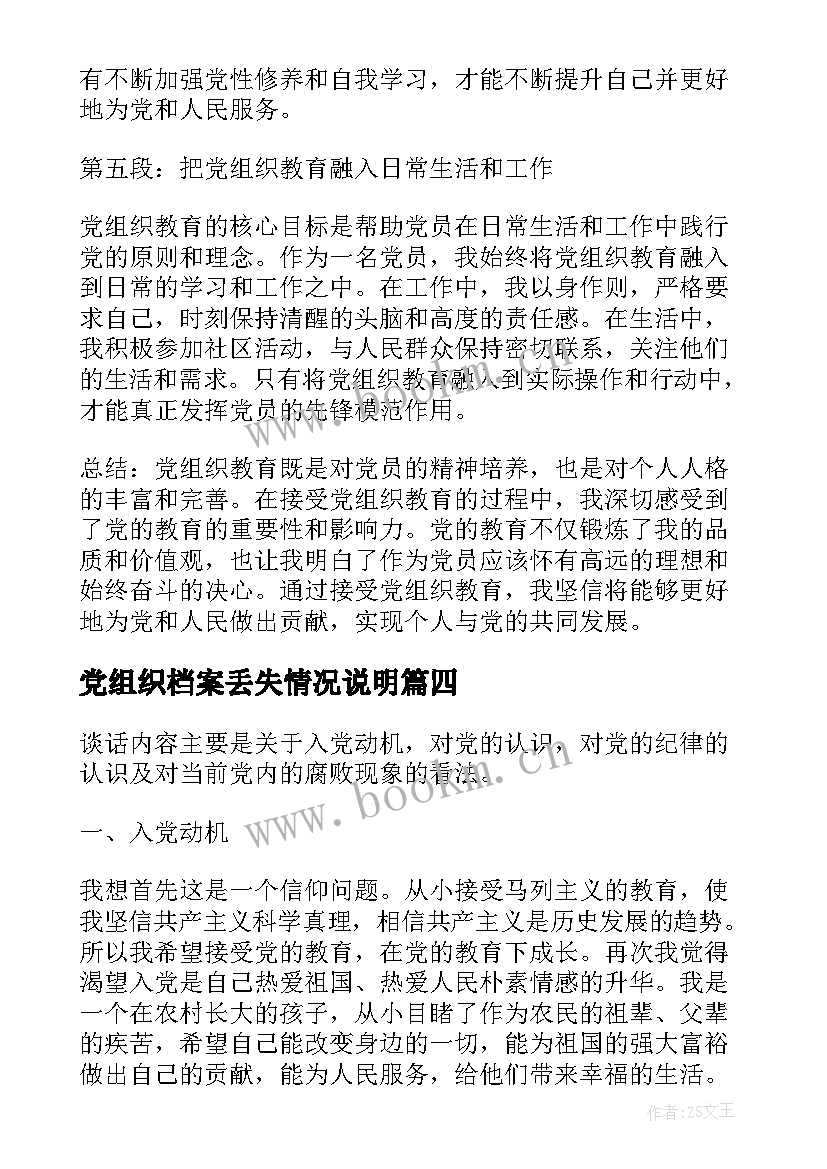 有不断加强党性修养和自我学习，才能不断提升自己并更好地为党和人民服务。

第五段：把党组织教育融入日常生活和工作

党组织教育的核心目标是帮助党员在日常生活和工作中践行党的原则和理念。作为一名党员，我始终将党组织教育融入到日常的学习和工作之中。在工作中，我以身作则，严格要求自己，时刻保持清醒的头脑和高度的责任感。在生活中，我积极参加社区活动，与人民群众保持密切联系，关注他们的生活和需求。只有将党组织教育融入到实际操作和行动中，才能真正发挥党员的先锋模范作用。

总结：党组织教育既是对党员的精神培养，也是对个人人格的丰富和完善。在接受党组织教育的过程中，我深切感受到了党的教育的重要性和影响力。党的教育不仅锻炼了我的品质和价值观，也让我明白了作为党员应该怀有高远的理想和始终奋斗的决心。通过接受党组织教育，我坚信将能够更好地为党和人民做出贡献，实现个人与党的共同发展。

党组织档案丢失情况说明篇四

谈话内容主要是关于入党动机，对党的认识，对党的纪律的认识及对当前党内的腐败现象的看法。

一、入党动机

我想首先这是一个信仰问题。从小接受马列主义的教育，使我坚信共产主义科学真理，相信共产主义是历史发展的趋势。所以我希望接受党的教育，在党的教育下成长。再次我觉得渴望入党是自己热爱祖国、热爱人民朴素情感的升华。我是一个在农村长大的孩子，从小目睹了作为农民的祖辈、父辈的疾苦，希望自己能改变身边的一切，能为祖国的强大富裕做出自己的贡献，能为人民服务，给他们带来幸福的生活。

www.bookm.cn

作者：ZS文王